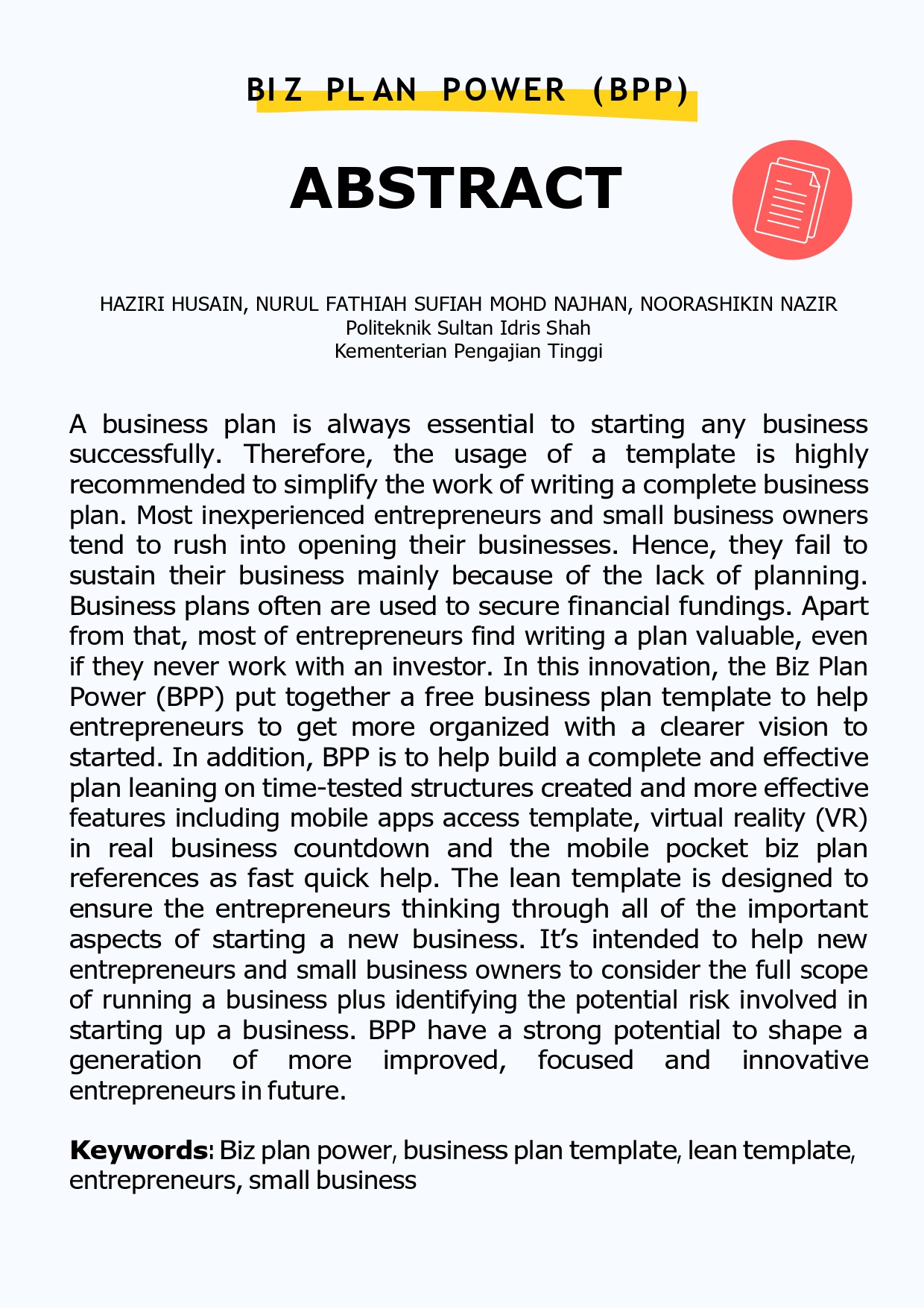 BIZ PLAN POWER (BPP)

ABSTRACT

HAZIRI HUSAIN, NURUL FATHIAH SUFIAH MOHD NAJHAN, NOORASHIKIN NAZIR
Politeknik Sultan Idris Shah
Kementerian Pengajian Tinggi

A business plan is always essential to starting any business successfully. Therefore, the usage of a template is highly recommended to simplify the work of writing a complete business plan. Most inexperienced entrepreneurs and small business owners tend to rush into opening their businesses. Hence, they fail to sustain their business mainly because of the lack of planning. Business plans often are used to secure financial fundings. Apart from that, most of entrepreneurs find writing a plan valuable, even if they never work with an investor. In this innovation, the Biz Plan Power (BPP) put together a free business plan template to help entrepreneurs to get more organized with a clearer vision to started. In addition, BPP is to help build a complete and effective plan leaning on time-tested structures created and more effective features including mobile apps access template, virtual reality (VR) in real business countdown and the mobile pocket biz plan references as fast quick help. The lean template is designed to ensure the entrepreneurs thinking through all of the important aspects of starting a new business. It's intended to help new entrepreneurs and small business owners to consider the full scope of running a business plus identifying the potential risk involved in starting up a business. BPP have a strong potential to shape a generation of more improved, focused and innovative entrepreneurs in future.

Keywords: Biz plan power, business plan template, lean template, entrepreneurs, small business